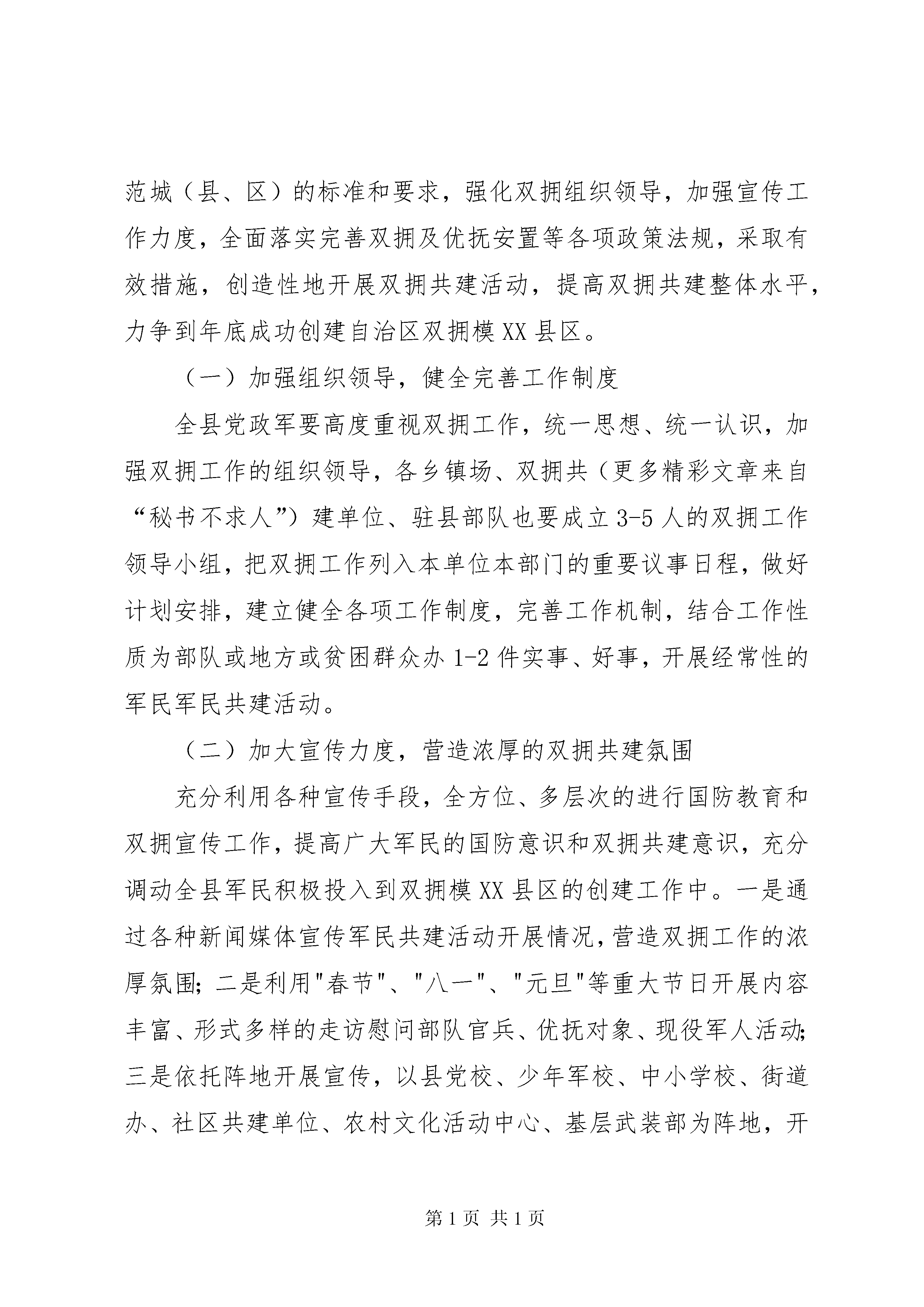 范城（县、区）的标准和要求，强化双拥组织领导，加强宣传工作力度，全面落实完善双拥及优抚安置等各项政策法规，采取有效措施，创造性地开展双拥共建活动，提高双拥共建整体水平，力争到年底成功创建自治区双拥模XX县区。

（一）加强组织领导，健全完善工作制度

全县党政军要高度重视双拥工作，统一思想、统一认识，加强双拥工作的组织领导，各乡镇场、双拥共（更多精彩文章来自“秘书不求人”）建单位、驻县部队也要成立3-5人的双拥工作领导小组，把双拥工作列入本单位本部门的重要议事日程，做好计划安排，建立健全各项工作制度，完善工作机制，结合工作性质为部队或地方或贫困群众办1-2件实事、好事，开展经常性的军民军民共建活动。

（二）加大宣传力度，营造浓厚的双拥共建氛围

充分利用各种宣传手段，全方位、多层次的进行国防教育和双拥宣传工作，提高广大军民的国防意识和双拥共建意识，充分调动全县军民积极投入到双拥模XX县区的创建工作中。一是通过各种新闻媒体宣传军民共建活动开展情况，营造双拥工作的浓厚氛围；二是利用"春节"、"八一"、"元旦"等重大节日开展内容丰富、形式多样的走访慰问部队官兵、优抚对象、现役军人活动；三是依托阵地开展宣传，以县党校、少年军校、中小学校、街道办、社区共建单位、农村文化活动中心、基层武装部为阵地，开

第1页 共1页